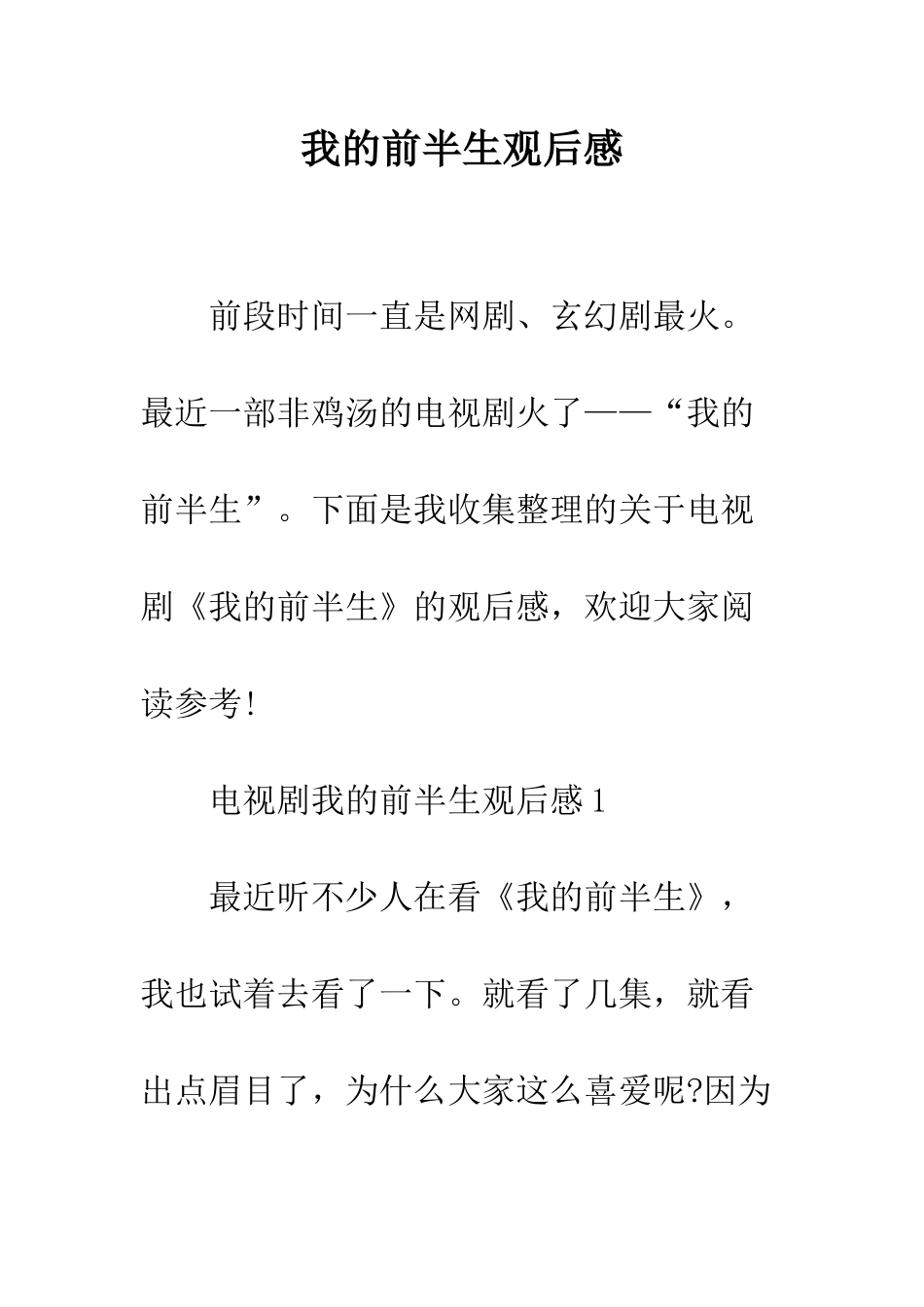 我的前半生观后感

前段时间一直是网剧、玄幻剧最火。最近一部非鸡汤的电视剧火了——“我的前半生”。下面是我收集整理的关于电视剧《我的前半生》的观后感，欢迎大家阅读参考!

电视剧我的前半生观后感1

最近听不少人在看《我的前半生》，我也试着去看了一下。就看了几集，就看出点眉目了，为什么大家这么喜爱呢?因为